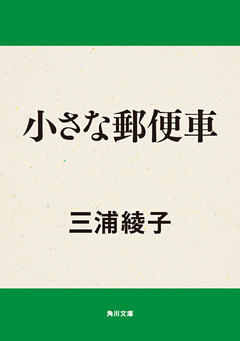 小さな郵便車

三浦綾子

角川文庫